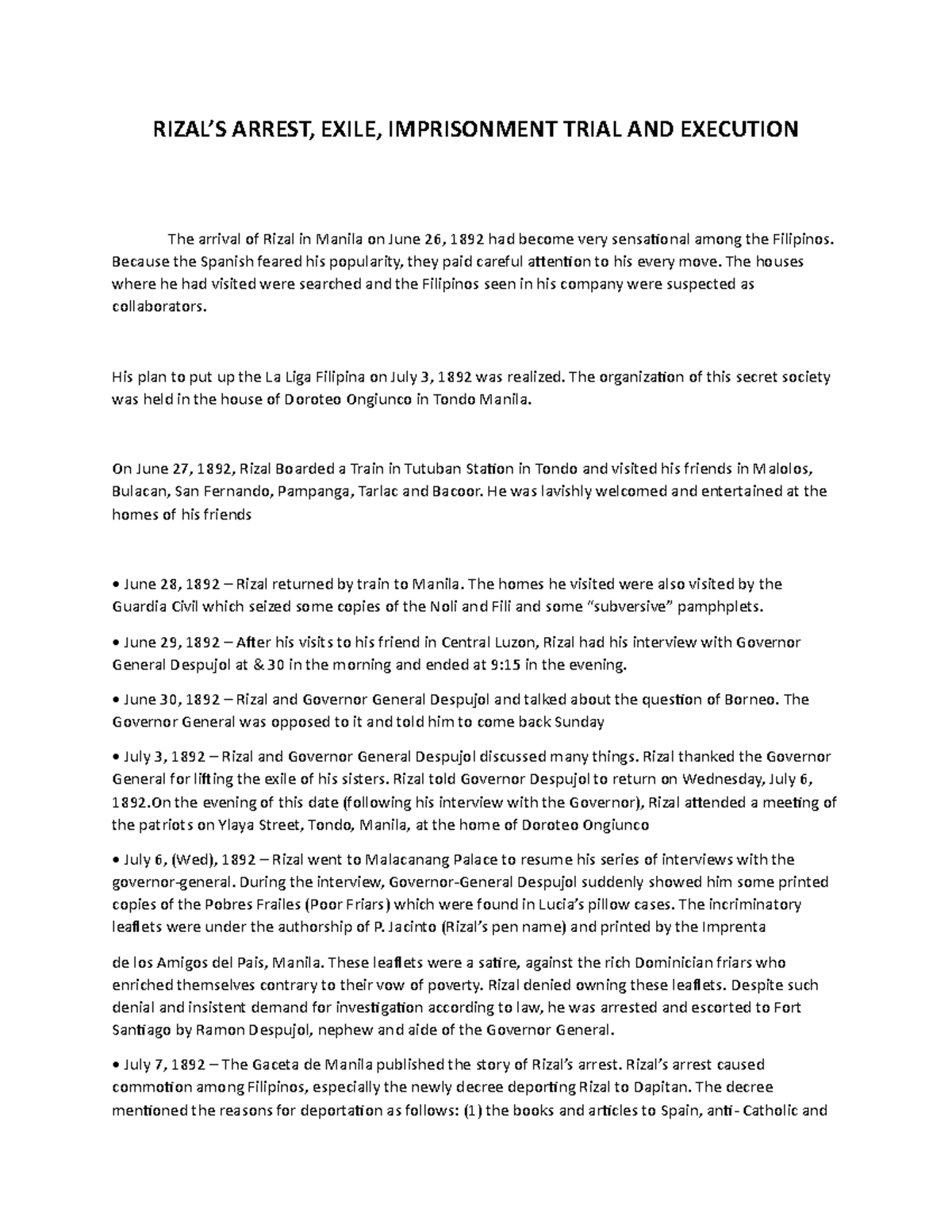 RIZAL'S ARREST, EXILE, IMPRISONMENT TRIAL AND EXECUTION

The arrival of Rizal in Manila on June 26, 1892 had become very sensational among the Filipinos. Because the Spanish feared his popularity, they paid careful attention to his every move. The houses where he had visited were searched and the Filipinos seen in his company were suspected as collaborators.

His plan to put up the La Liga Filipina on July 3, 1892 was realized. The organization of this secret society was held in the house of Doroteo Ongiunco in Tondo Manila.

On June 27, 1892, Rizal Boarded a Train in Tutuban Station in Tondo and visited his friends in Malolos, Bulacan, San Fernando, Pampanga, Tarlac and Bacoor. He was lavishly welcomed and entertained at the homes of his friends

• June 28, 1892 – Rizal returned by train to Manila. The homes he visited were also visited by the Guardia Civil which seized some copies of the Noli and Fili and some "subversive" pamphplets.

• June 29, 1892 – After his visits to his friend in Central Luzon, Rizal had his interview with Governor General Despujol at & 30 in the morning and ended at 9:15 in the evening.

• June 30, 1892 – Rizal and Governor General Despujol and talked about the question of Borneo. The Governor General was opposed to it and told him to come back Sunday

• July 3, 1892 – Rizal and Governor General Despujol discussed many things. Rizal thanked the Governor General for lifting the exile of his sisters. Rizal told Governor Despujol to return on Wednesday, July 6, 1892.On the evening of this date (following his interview with the Governor), Rizal attended a meeting of the patriots on Ylaya Street, Tondo, Manila, at the home of Doroteo Ongiunco

• July 6, (Wed), 1892 – Rizal went to Malacanang Palace to resume his series of interviews with the governor-general. During the interview, Governor-General Despujol suddenly showed him some printed copies of the Pobres Frailes (Poor Friars) which were found in Lucia's pillow cases. The incriminatory leaflets were under the authorship of P. Jacinto (Rizal's pen name) and printed by the Imprenta

de los Amigos del Pais, Manila. These leaflets were a satire, against the rich Dominician friars who enriched themselves contrary to their vow of poverty. Rizal denied owning these leaflets. Despite such denial and insistent demand for investigation according to law, he was arrested and escorted to Fort Santiago by Ramon Despujol, nephew and aide of the Governor General.

• July 7, 1892 – The Gaceta de Manila published the story of Rizal's arrest. Rizal's arrest caused commotion among Filipinos, especially the newly decree deporting Rizal to Dapitan. The decree mentioned the reasons for deportation as follows: (1) the books and articles to Spain, anti- Catholic and